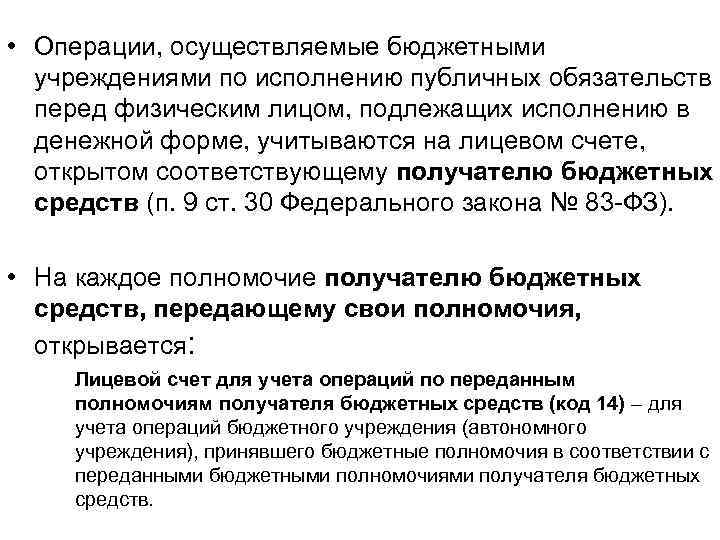 • Операции, осуществляемые бюджетными учреждениями по исполнению публичных обязательств перед физическим лицом, подлежащих исполнению в денежной форме, учитываются на лицевом счете, открытом соответствующему получателю бюджетных средств (п. 9 ст. 30 Федерального закона № 83-ФЗ).

• На каждое полномочие получателю бюджетных средств, передающему свои полномочия, открывается:

Лицевой счет для учета операций по переданным полномочиям получателя бюджетных средств (код 14) – для учета операций бюджетного учреждения (автономного учреждения), принявшего бюджетные полномочия в соответствии с переданными бюджетными полномочиями получателя бюджетных средств.